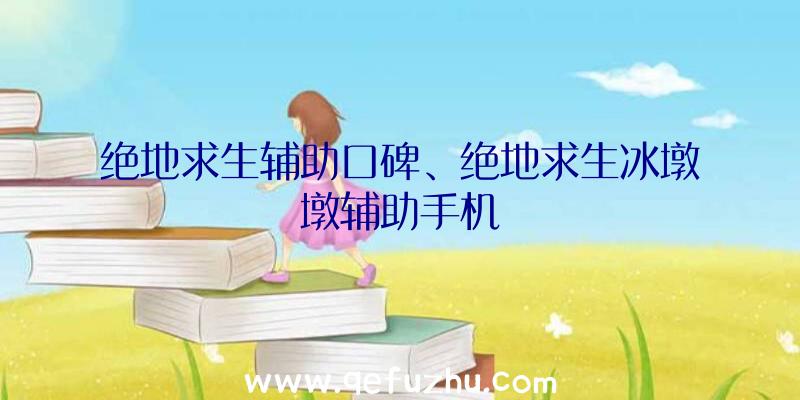 绝地求生辅助口碑、绝地求生冰墩墩辅助手机

www.qefuzhu.com